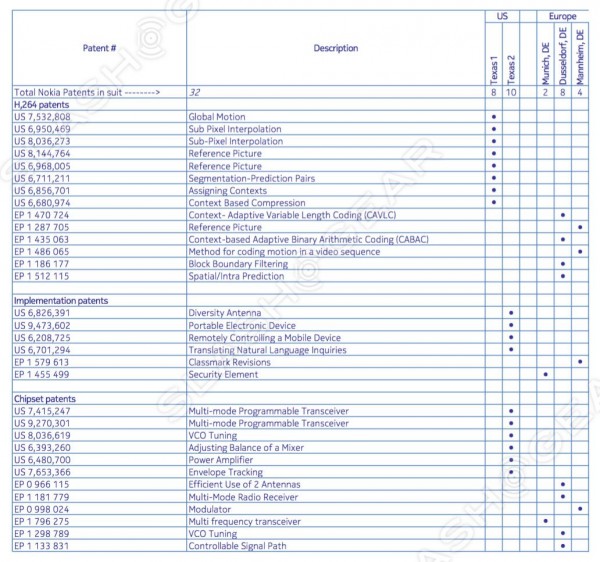 | Patent # | Description | US Texas 1 | US Texas 2 | | Europe Munich, DE | Europe Dusseldorf, DE | Europe Mannheim, DE |
|---|---|---|---|---|---|---|---|
| Total Nokia Patents in suit --------> | 32 | 8 | 10 | | 2 | 8 | 4 |
| H,264 patents | | | | | | | |
| US 7,532,808 | Global Motion | • | | | | | |
| US 6,950,469 | Sub Pixel Interpolation | • | | | | | |
| US 8,036,273 | Sub-Pixel Interpolation | • | | | | | |
| US 8,144,764 | Reference Picture | • | | | | | |
| US 6,968,005 | Reference Picture | • | | | | | |
| US 6,711,211 | Segmentation-Prediction Pairs | • | | | | | |
| US 6,856,701 | Assigning Contexts | • | | | | | |
| US 6,680,974 | Context Based Compression | • | | | | | |
| EP 1 470 724 | Context- Adaptive Variable Length Coding (CAVLC) | | | | | • | |
| EP 1 287 705 | Reference Picture | | | | | | • |
| EP 1 435 063 | Context-based Adaptive Binary Arithmetic Coding (CABAC) | | | | | • | |
| EP 1 486 065 | Method for coding motion in a video sequence | | | | | | • |
| EP 1 186 177 | Block Boundary Filtering | | | | | • | |
| EP 1 512 115 | Spatial/Intra Prediction | | | | | • | |
| | | | | | | | |
| Implementation patents | | | | | | | |
| US 6,826,391 | Diversity Antenna | | • | | | | |
| US 9,473,602 | Portable Electronic Device | | • | | | | |
| US 6,208,725 | Remotely Controlling a Mobile Device | | • | | | | |
| US 6,701,294 | Translating Natural Language Inquiries | | • | | | | |
| EP 1 579 613 | Classmark Revisions | | | | | | • |
| EP 1 455 499 | Security Element | | | | • | | |
| | | | | | | | |
| Chipset patents | | | | | | | |
| US 7,415,247 | Multi-mode Programmable Transceiver | | • | | | | |
| US 9,270,301 | Multi-mode Programmable Transceiver | | • | | | | |
| US 8,036,619 | VCO Tuning | | • | | | | |
| US 6,393,260 | Adjusting Balance of a Mixer | | • | | | | |
| US 6,480,700 | Power Amplifier | | • | | | | |
| US 7,653,366 | Envelope Tracking | | • | | | | |
| EP 0 966 115 | Efficient Use of 2 Antennas | | | | | • | |
| EP 1 181 779 | Multi-Mode Radio Receiver | | | | | • | |
| EP 0 998 024 | Modulator | | | | | | • |
| EP 1 796 275 | Multi frequency transceiver | | | | • | | |
| EP 1 298 789 | VCO Tuning | | | | | • | |
| EP 1 133 831 | Controllable Signal Path | | | | | • | |